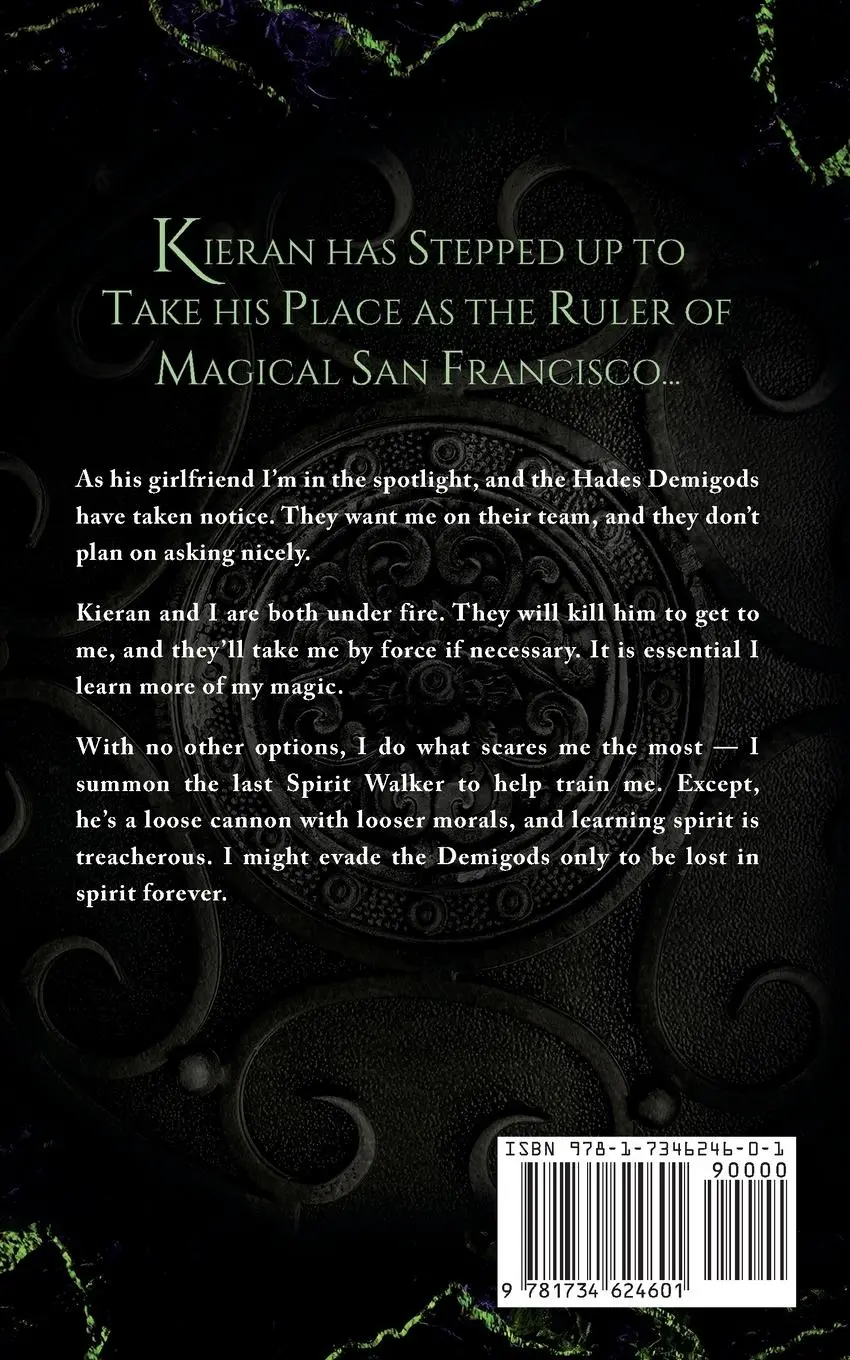 Kieran has Stepped up to Take his Place as the Ruler of Magical San Francisco...

As his girlfriend I'm in the spotlight, and the Hades Demigods have taken notice. They want me on their team, and they don't plan on asking nicely.

Kieran and I are both under fire. They will kill him to get to me, and they'll take me by force if necessary. It is essential I learn more of my magic.

With no other options, I do what scares me the most — I summon the last Spirit Walker to help train me. Except, he's a loose cannon with looser morals, and learning spirit is treacherous. I might evade the Demigods only to be lost in spirit forever.

ISBN 978-1-7346246-0-1

90000

9 781734 624601